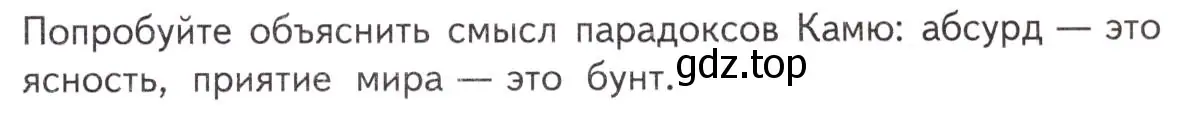 Попробуйте объяснить смысл парадоксов Камю: абсурд — это ясность, приятие мира — это бунт.

gdz.top